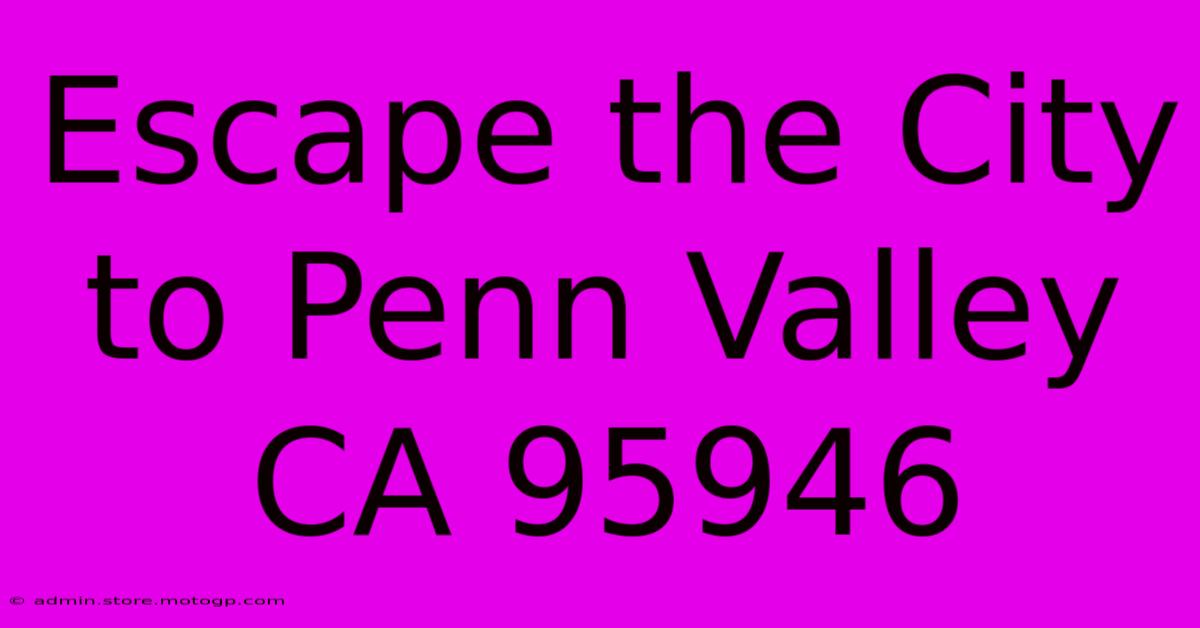 Escape the City to Penn Valley CA 95946

© admin.store.motogp.com